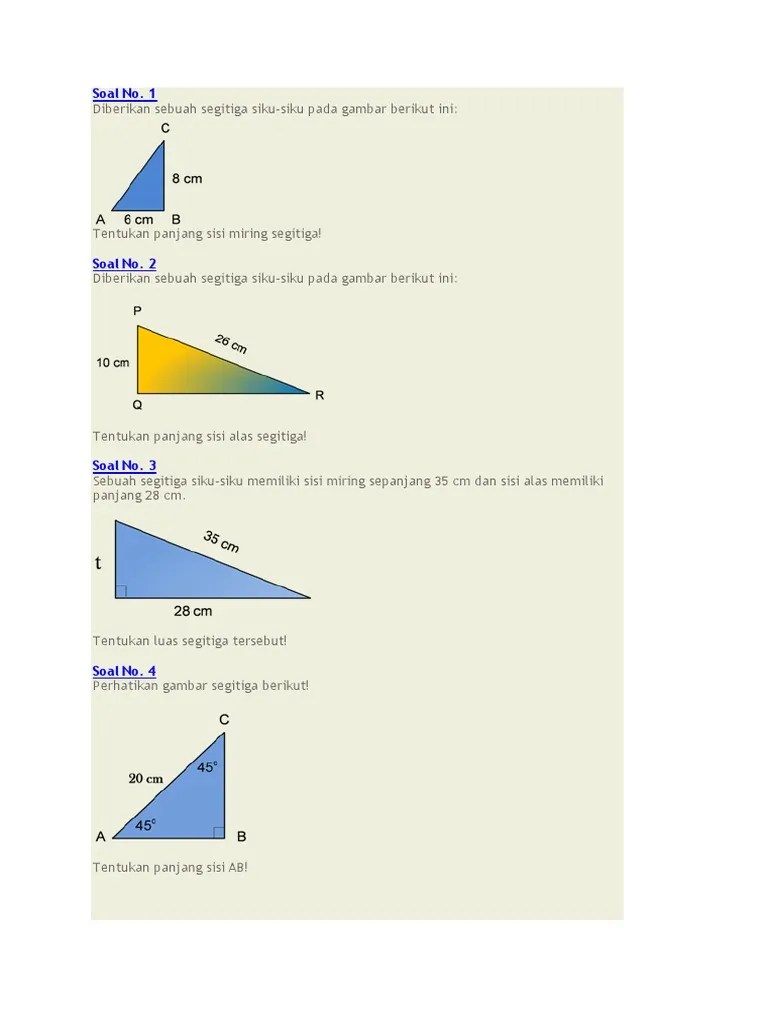 Soal No. 1
Diberikan sebuah segitiga siku-siku pada gambar berikut ini:

C
8 cm
A 6 cm B

Tentukan panjang sisi miring segitiga!

Soal No. 2
Diberikan sebuah segitiga siku-siku pada gambar berikut ini:

P
26 cm
10 cm
Q
R

Tentukan panjang sisi alas segitiga!

Soal No. 3
Sebuah segitiga siku-siku memiliki sisi miring sepanjang 35 cm dan sisi alas memiliki panjang 28 cm.

35 cm
t
28 cm

Tentukan luas segitiga tersebut!

Soal No. 4
Perhatikan gambar segitiga berikut!

C
20 cm
$45^\circ$
$45^\circ$
A B

Tentukan panjang sisi AB!